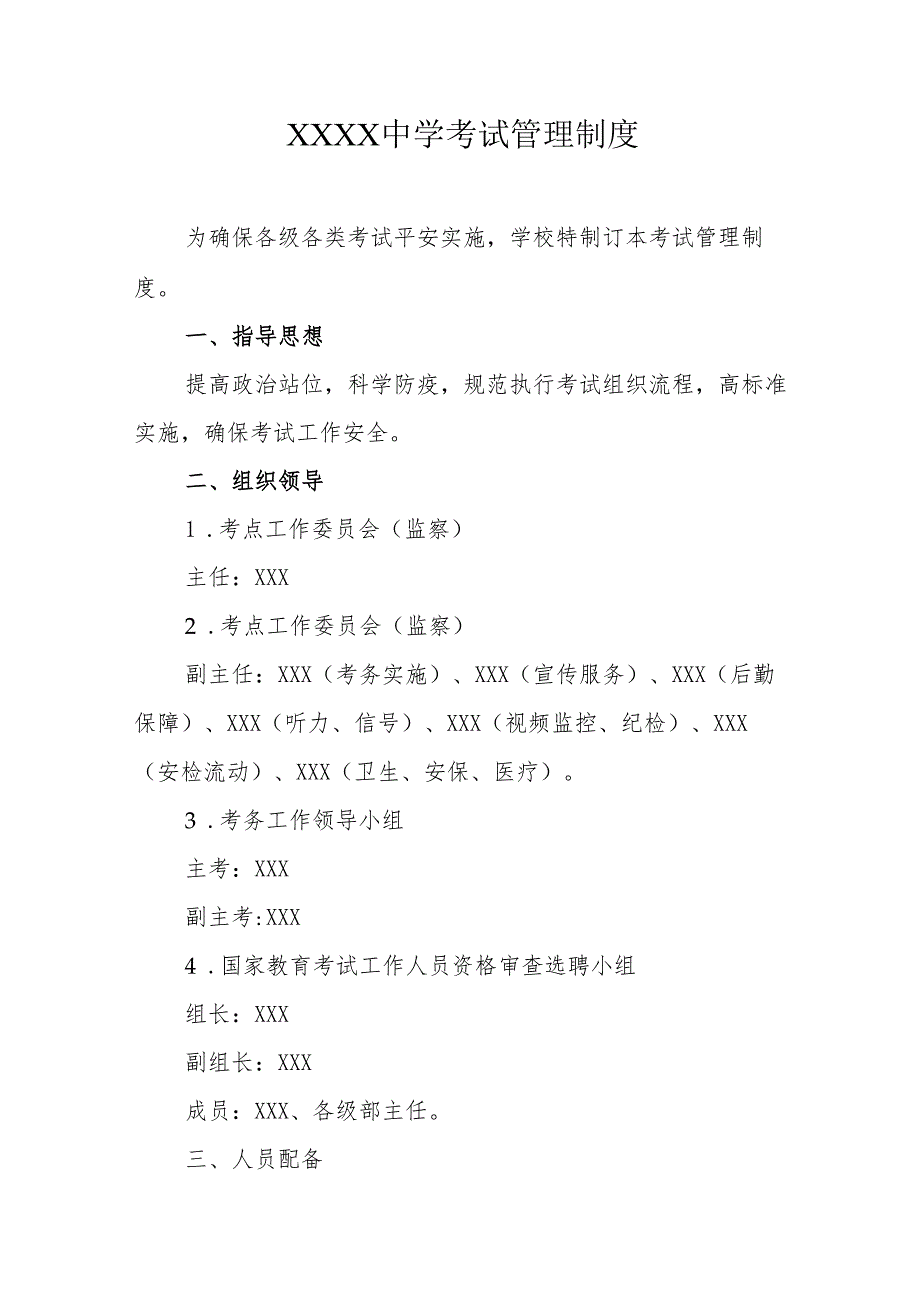 XXXX中学考试管理制度

为确保各级各类考试平安实施，学校特制订本考试管理制度。

一、指导思想

提高政治站位，科学防疫，规范执行考试组织流程，高标准实施，确保考试工作安全。

二、组织领导

1．考点工作委员会（监察）

主任：XXX

2．考点工作委员会（监察）

副主任：XXX（考务实施）、XXX（宣传服务）、XXX（后勤保障）、XXX（听力、信号）、XXX（视频监控、纪检）、XXX（安检流动）、XXX（卫生、安保、医疗）。

3．考务工作领导小组

主考：XXX

副主考:XXX

4．国家教育考试工作人员资格审查选聘小组

组长：XXX

副组长：XXX

成员：XXX、各级部主任。

三、人员配备